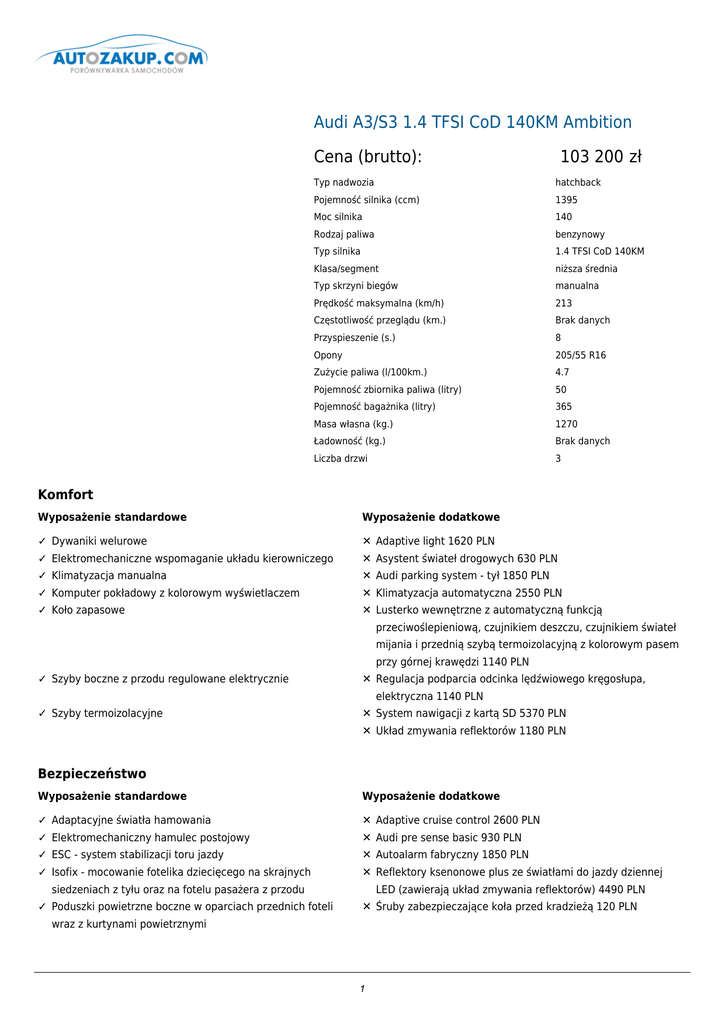 AUTOZAKUP.COM
PORÓWNYWARKA SAMOCHODÓW

Audi A3/S3 1.4 TFSI CoD 140KM Ambition

Cena (brutto): 103 200 zł

| | |
|---|---|
| Typ nadwozia | hatchback |
| Pojemność silnika (ccm) | 1395 |
| Moc silnika | 140 |
| Rodzaj paliwa | benzynowy |
| Typ silnika | 1.4 TFSI CoD 140KM |
| Klasa/segment | niższa średnia |
| Typ skrzyni biegów | manualna |
| Prędkość maksymalna (km/h) | 213 |
| Częstotliwość przeglądu (km.) | Brak danych |
| Przyspieszenie (s.) | 8 |
| Opony | 205/55 R16 |
| Zużycie paliwa (l/100km.) | 4.7 |
| Pojemność zbiornika paliwa (litry) | 50 |
| Pojemność bagażnika (litry) | 365 |
| Masa własna (kg.) | 1270 |
| Ładowność (kg.) | Brak danych |
| Liczba drzwi | 3 |

Komfort

Wyposażenie standardowe

✓ Dywaniki welurowe
✓ Elektromechaniczne wspomaganie układu kierowniczego
✓ Klimatyzacja manualna
✓ Komputer pokładowy z kolorowym wyświetlaczem
✓ Koło zapasowe
✓ Szyby boczne z przodu regulowane elektrycznie
✓ Szyby termoizolacyjne

Wyposażenie dodatkowe

✕ Adaptive light 1620 PLN
✕ Asystent świateł drogowych 630 PLN
✕ Audi parking system - tył 1850 PLN
✕ Klimatyzacja automatyczna 2550 PLN
✕ Lusterko wewnętrzne z automatyczną funkcją przeciwoślepieniową, czujnikiem deszczu, czujnikiem świateł mijania i przednią szybą termoizolacyjną z kolorowym pasem przy górnej krawędzi 1140 PLN
✕ Regulacja podparcia odcinka lędźwiowego kręgosłupa, elektryczna 1140 PLN
✕ System nawigacji z kartą SD 5370 PLN
✕ Układ zmywania reflektorów 1180 PLN

Bezpieczeństwo

Wyposażenie standardowe

✓ Adaptacyjne światła hamowania
✓ Elektromechaniczny hamulec postojowy
✓ ESC - system stabilizacji toru jazdy
✓ Isofix - mocowanie fotelika dziecięcego na skrajnych siedzeniach z tyłu oraz na fotelu pasażera z przodu
✓ Poduszki powietrzne boczne w oparciach przednich foteli wraz z kurtynami powietrznymi

Wyposażenie dodatkowe

✕ Adaptive cruise control 2600 PLN
✕ Audi pre sense basic 930 PLN
✕ Autoalarm fabryczny 1850 PLN
✕ Reflektory ksenonowe plus ze światłami do jazdy dziennej LED (zawierają układ zmywania reflektorów) 4490 PLN
✕ Śruby zabezpieczające koła przed kradzieżą 120 PLN

1